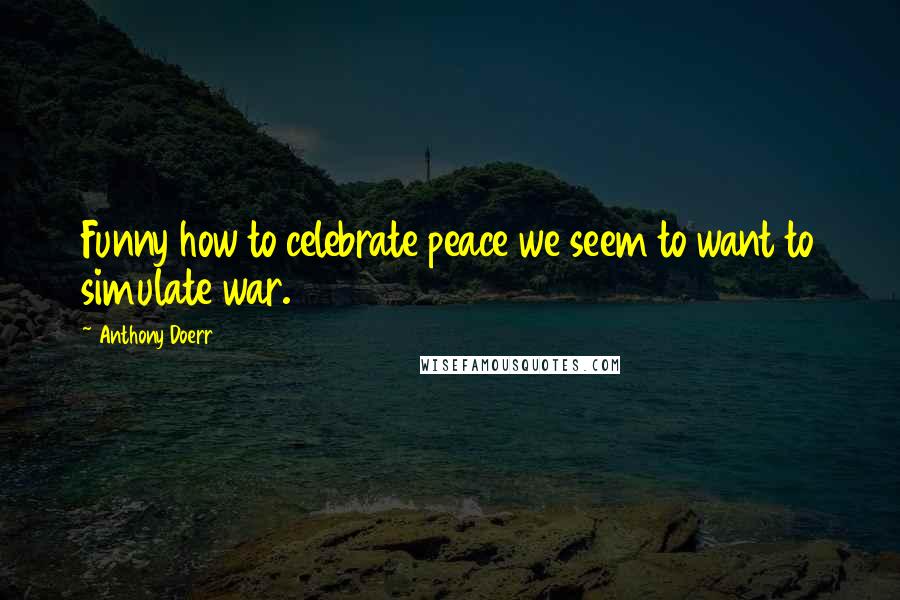 Funny how to celebrate peace we seem to want to simulate war.

~ Anthony Doerr

WISEFAMOUSQUOTES.COM